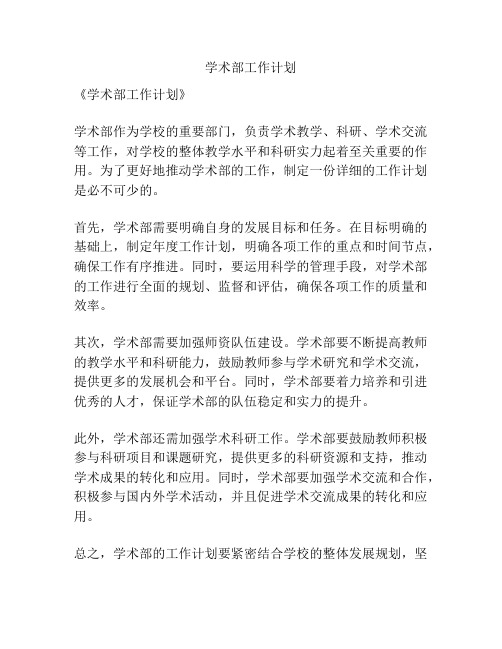 学术部工作计划

《学术部工作计划》

学术部作为学校的重要部门，负责学术教学、科研、学术交流等工作，对学校的整体教学水平和科研实力起着至关重要的作用。为了更好地推动学术部的工作，制定一份详细的工作计划是必不可少的。

首先，学术部需要明确自身的发展目标和任务。在目标明确的基础上，制定年度工作计划，明确各项工作的重点和时间节点，确保工作有序推进。同时，要运用科学的管理手段，对学术部的工作进行全面的规划、监督和评估，确保各项工作的质量和效率。

其次，学术部需要加强师资队伍建设。学术部要不断提高教师的教学水平和科研能力，鼓励教师参与学术研究和学术交流，提供更多的发展机会和平台。同时，学术部要着力培养和引进优秀的人才，保证学术部的队伍稳定和实力的提升。

此外，学术部还需加强学术科研工作。学术部要鼓励教师积极参与科研项目和课题研究，提供更多的科研资源和支持，推动学术成果的转化和应用。同时，学术部要加强学术交流和合作，积极参与国内外学术活动，并且促进学术交流成果的转化和应用。

总之，学术部的工作计划要紧密结合学校的整体发展规划，坚